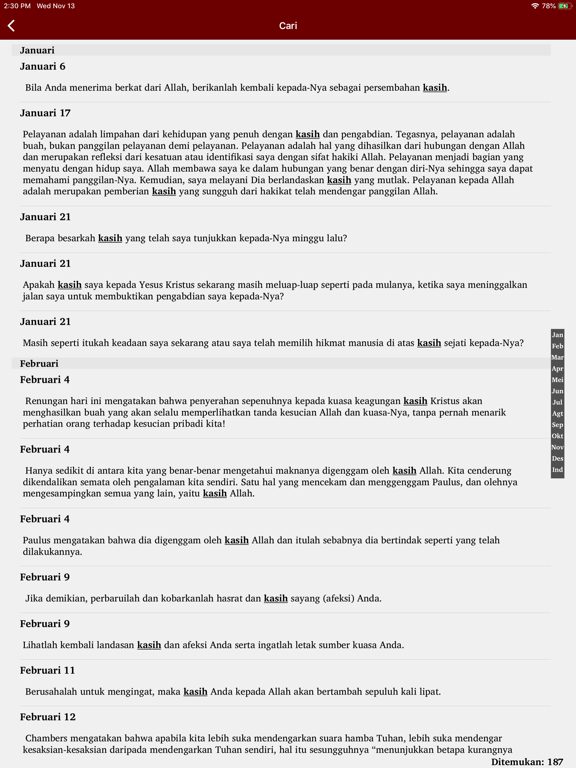 2:30 PM Wed Nov 13
78%

Cari

Januari

Januari 6

Bila Anda menerima berkat dari Allah, berikanlah kembali kepada-Nya sebagai persembahan kasih.

Januari 17

Pelayanan adalah limpahan dari kehidupan yang penuh dengan kasih dan pengabdian. Tegasnya, pelayanan adalah buah, bukan panggilan pelayanan demi pelayanan. Pelayanan adalah hal yang dihasilkan dari hubungan dengan Allah dan merupakan refleksi dari kesatuan atau identifikasi saya dengan sifat hakiki Allah. Pelayanan menjadi bagian yang menyatu dengan hidup saya. Allah membawa saya ke dalam hubungan yang benar dengan diri-Nya sehingga saya dapat memahami panggilan-Nya. Kemudian, saya melayani Dia berlandaskan kasih yang mutlak. Pelayanan kepada Allah adalah merupakan pemberian kasih yang sungguh dari hakikat telah mendengar panggilan Allah.

Januari 21

Berapa besarkah kasih yang telah saya tunjukkan kepada-Nya minggu lalu?

Januari 21

Apakah kasih saya kepada Yesus Kristus sekarang masih meluap-luap seperti pada mulanya, ketika saya meninggalkan jalan saya untuk membuktikan pengabdian saya kepada-Nya?

Januari 21

Masih seperti itukah keadaan saya sekarang atau saya telah memilih hikmat manusia di atas kasih sejati kepada-Nya?

Februari

Februari 4

Renungan hari ini mengatakan bahwa penyerahan sepenuhnya kepada kuasa keagungan kasih Kristus akan menghasilkan buah yang akan selalu memperlihatkan tanda kesucian Allah dan kuasa-Nya, tanpa pernah menarik perhatian orang terhadap kesucian pribadi kita!

Februari 4

Hanya sedikit di antara kita yang benar-benar mengetahui maknanya digenggam oleh kasih Allah. Kita cenderung dikendalikan semata oleh pengalaman kita sendiri. Satu hal yang mencekam dan menggenggam Paulus, dan olehnya mengesampingkan semua yang lain, yaitu kasih Allah.

Februari 4

Paulus mengatakan bahwa dia digenggam oleh kasih Allah dan itulah sebabnya dia bertindak seperti yang telah dilakukannya.

Februari 9

Jika demikian, perbaruilah dan kobarkanlah hasrat dan kasih sayang (afeksi) Anda.

Februari 9

Lihatlah kembali landasan kasih dan afeksi Anda serta ingatlah letak sumber kuasa Anda.

Februari 11

Berusahalah untuk mengingat, maka kasih Anda kepada Allah akan bertambah sepuluh kali lipat.

Februari 12

Chambers mengatakan bahwa apabila kita lebih suka mendengarkan suara hamba Tuhan, lebih suka mendengar kesaksian-kesaksian daripada mendengarkan Tuhan sendiri, hal itu sesungguhnya “menunjukkan betapa kurangnya

Jan
Feb
Mar
Apr
Mei
Jun
Jul
Agt
Sep
Okt
Nov
Des
Ind

Ditemukan: 187